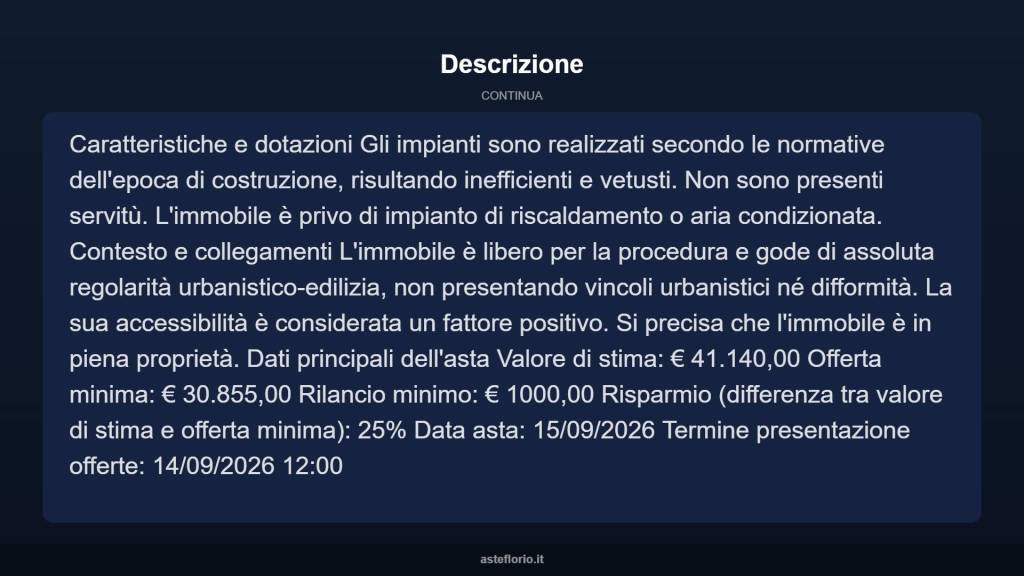 Descrizione

CONTINUA

Caratteristiche e dotazioni Gli impianti sono realizzati secondo le normative dell'epoca di costruzione, risultando inefficienti e vetusti. Non sono presenti servitù. L'immobile è privo di impianto di riscaldamento o aria condizionata. Contesto e collegamenti L'immobile è libero per la procedura e gode di assoluta regolarità urbanistico-edilizia, non presentando vincoli urbanistici né difformità. La sua accessibilità è considerata un fattore positivo. Si precisa che l'immobile è in piena proprietà. Dati principali dell'asta Valore di stima: € 41.140,00 Offerta minima: € 30.855,00 Rilancio minimo: € 1000,00 Risparmio (differenza tra valore di stima e offerta minima): 25% Data asta: 15/09/2026 Termine presentazione offerte: 14/09/2026 12:00

asteflorio.it